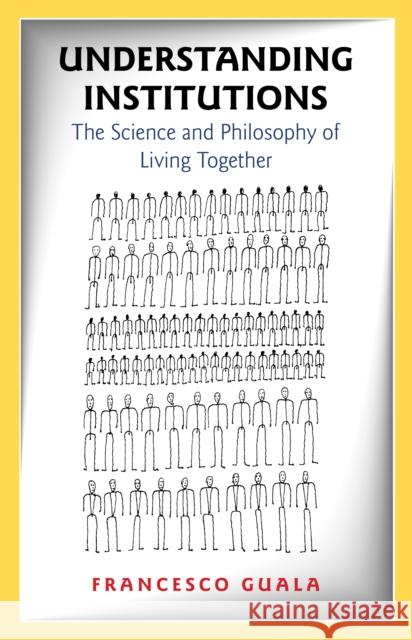 UNDERSTANDING INSTITUTIONS

The Science and Philosophy of Living Together

FRANCESCO GUALA